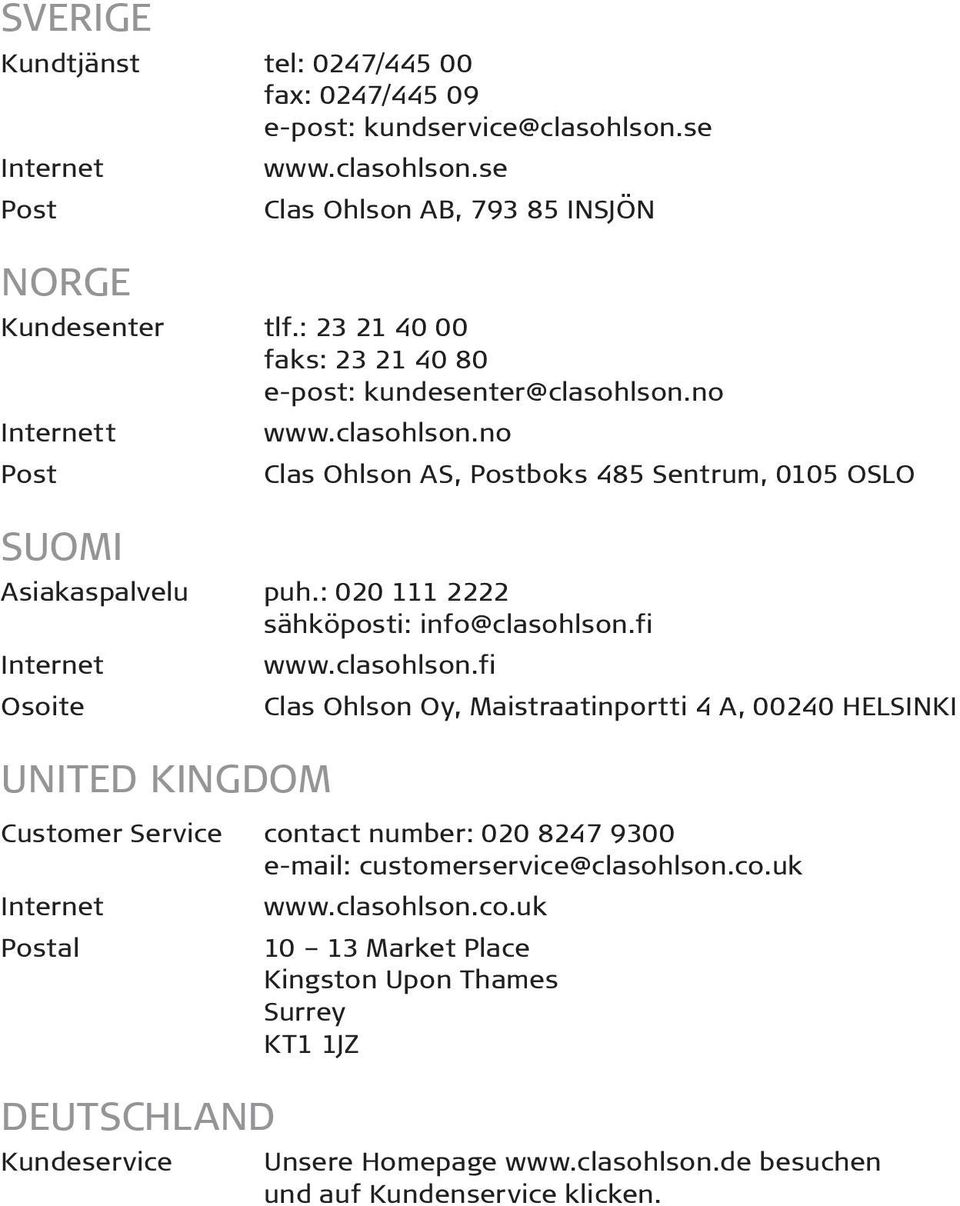 SVERIGE

Kundtjänst tel: 0247/445 00
fax: 0247/445 09
e-post: kundservice@clasohlson.se

Internet www.clasohlson.se

Post Clas Ohlson AB, 793 85 INSJÖN

NORGE

Kundesenter tlf.: 23 21 40 00
faks: 23 21 40 80
e-post: kundesenter@clasohlson.no

Internett www.clasohlson.no

Post Clas Ohlson AS, Postboks 485 Sentrum, 0105 OSLO

SUOMI

Asiakaspalvelu puh.: 020 111 2222
sähköposti: info@clasohlson.fi

Internet www.clasohlson.fi

Osoite Clas Ohlson Oy, Maistraatinportti 4 A, 00240 HELSINKI

UNITED KINGDOM

Customer Service contact number: 020 8247 9300
e-mail: customerservice@clasohlson.co.uk

Internet www.clasohlson.co.uk

Postal 10 – 13 Market Place
Kingston Upon Thames
Surrey
KT1 1JZ

DEUTSCHLAND

Kundeservice Unsere Homepage www.clasohlson.de besuchen und auf Kundenservice klicken.